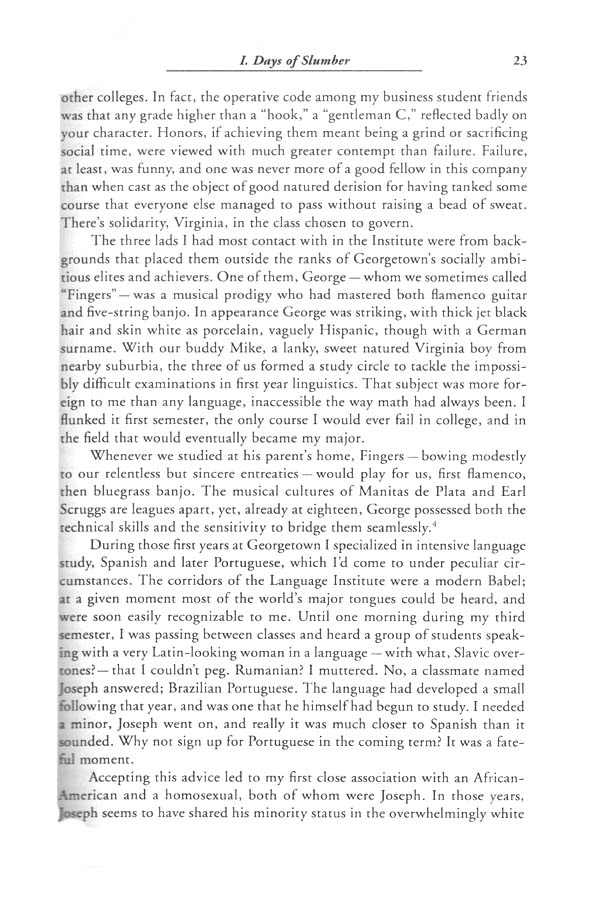 I. Days of Slumber 23

other colleges. In fact, the operative code among my business student friends was that any grade higher than a "hook," a "gentleman C," reflected badly on your character. Honors, if achieving them meant being a grind or sacrificing social time, were viewed with much greater contempt than failure. Failure, at least, was funny, and one was never more of a good fellow in this company than when cast as the object of good natured derision for having tanked some course that everyone else managed to pass without raising a bead of sweat. There's solidarity, Virginia, in the class chosen to govern.

The three lads I had most contact with in the Institute were from backgrounds that placed them outside the ranks of Georgetown's socially ambitious elites and achievers. One of them, George — whom we sometimes called "Fingers" — was a musical prodigy who had mastered both flamenco guitar and five-string banjo. In appearance George was striking, with thick jet black hair and skin white as porcelain, vaguely Hispanic, though with a German surname. With our buddy Mike, a lanky, sweet natured Virginia boy from nearby suburbia, the three of us formed a study circle to tackle the impossibly difficult examinations in first year linguistics. That subject was more foreign to me than any language, inaccessible the way math had always been. I flunked it first semester, the only course I would ever fail in college, and in the field that would eventually became my major.

Whenever we studied at his parent's home, Fingers — bowing modestly to our relentless but sincere entreaties — would play for us, first flamenco, then bluegrass banjo. The musical cultures of Manitas de Plata and Earl Scruggs are leagues apart, yet, already at eighteen, George possessed both the technical skills and the sensitivity to bridge them seamlessly.$^4$

During those first years at Georgetown I specialized in intensive language study, Spanish and later Portuguese, which I'd come to under peculiar circumstances. The corridors of the Language Institute were a modern Babel; at a given moment most of the world's major tongues could be heard, and were soon easily recognizable to me. Until one morning during my third semester, I was passing between classes and heard a group of students speaking with a very Latin-looking woman in a language — with what, Slavic overtones? — that I couldn't peg. Rumanian? I muttered. No, a classmate named Joseph answered; Brazilian Portuguese. The language had developed a small following that year, and was one that he himself had begun to study. I needed a minor, Joseph went on, and really it was much closer to Spanish than it sounded. Why not sign up for Portuguese in the coming term? It was a fateful moment.

Accepting this advice led to my first close association with an African-American and a homosexual, both of whom were Joseph. In those years, Joseph seems to have shared his minority status in the overwhelmingly white